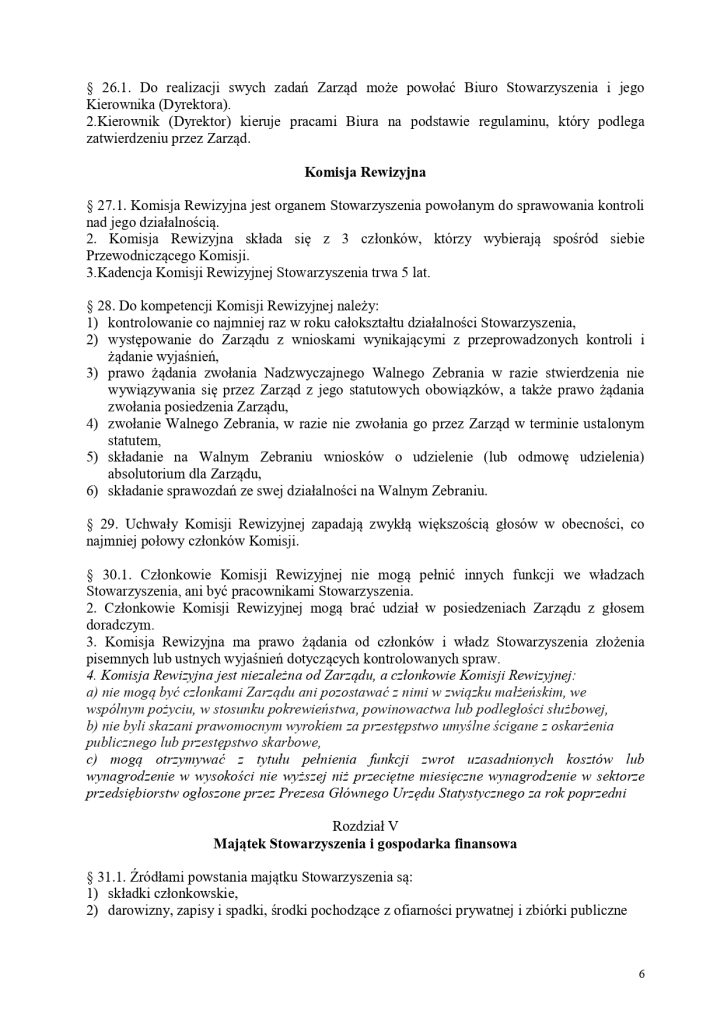 § 26.1. Do realizacji swych zadań Zarząd może powołać Biuro Stowarzyszenia i jego Kierownika (Dyrektora).
2.Kierownik (Dyrektor) kieruje pracami Biura na podstawie regulaminu, który podlega zatwierdzeniu przez Zarząd.

Komisja Rewizyjna

§ 27.1. Komisja Rewizyjna jest organem Stowarzyszenia powołanym do sprawowania kontroli nad jego działalnością.
2. Komisja Rewizyjna składa się z 3 członków, którzy wybierają spośród siebie Przewodniczącego Komisji.
3.Kadencja Komisji Rewizyjnej Stowarzyszenia trwa 5 lat.

§ 28. Do kompetencji Komisji Rewizyjnej należy:
1) kontrolowanie co najmniej raz w roku całokształtu działalności Stowarzyszenia,
2) występowanie do Zarządu z wnioskami wynikającymi z przeprowadzonych kontroli i żądanie wyjaśnień,
3) prawo żądania zwołania Nadzwyczajnego Walnego Zebrania w razie stwierdzenia nie wywiązywania się przez Zarząd z jego statutowych obowiązków, a także prawo żądania zwołania posiedzenia Zarządu,
4) zwołanie Walnego Zebrania, w razie nie zwołania go przez Zarząd w terminie ustalonym statutem,
5) składanie na Walnym Zebraniu wniosków o udzielenie (lub odmowę udzielenia) absolutorium dla Zarządu,
6) składanie sprawozdań ze swej działalności na Walnym Zebraniu.

§ 29. Uchwały Komisji Rewizyjnej zapadają zwykłą większością głosów w obecności, co najmniej połowy członków Komisji.

§ 30.1. Członkowie Komisji Rewizyjnej nie mogą pełnić innych funkcji we władzach Stowarzyszenia, ani być pracownikami Stowarzyszenia.
2. Członkowie Komisji Rewizyjnej mogą brać udział w posiedzeniach Zarządu z głosem doradczym.
3. Komisja Rewizyjna ma prawo żądania od członków i władz Stowarzyszenia złożenia pisemnych lub ustnych wyjaśnień dotyczących kontrolowanych spraw.
4. Komisja Rewizyjna jest niezależna od Zarządu, a członkowie Komisji Rewizyjnej:
a) nie mogą być członkami Zarządu ani pozostawać z nimi w związku małżeńskim, we wspólnym pożyciu, w stosunku pokrewieństwa, powinowactwa lub podległości służbowej,
b) nie byli skazani prawomocnym wyrokiem za przestępstwo umyślne ścigane z oskarżenia publicznego lub przestępstwo skarbowe,
c) mogą otrzymywać z tytułu pełnienia funkcji zwrot uzasadnionych kosztów lub wynagrodzenie w wysokości nie wyższej niż przeciętne miesięczne wynagrodzenie w sektorze przedsiębiorstw ogłoszone przez Prezesa Głównego Urzędu Statystycznego za rok poprzedni

Rozdział V
Majątek Stowarzyszenia i gospodarka finansowa

§ 31.1. Źródłami powstania majątku Stowarzyszenia są:
1) składki członkowskie,
2) darowizny, zapisy i spadki, środki pochodzące z ofiarności prywatnej i zbiórki publiczne

6